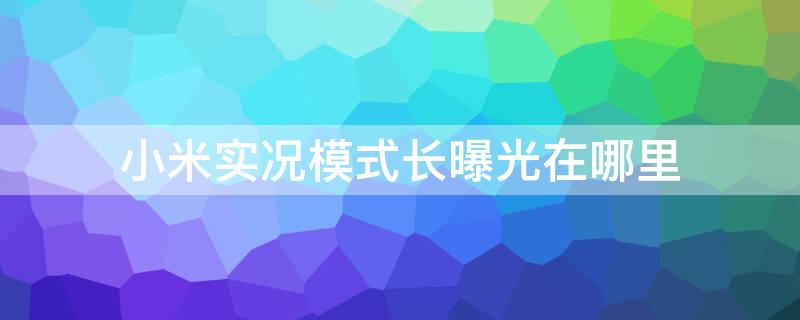 小米实况模式长曝光在哪里